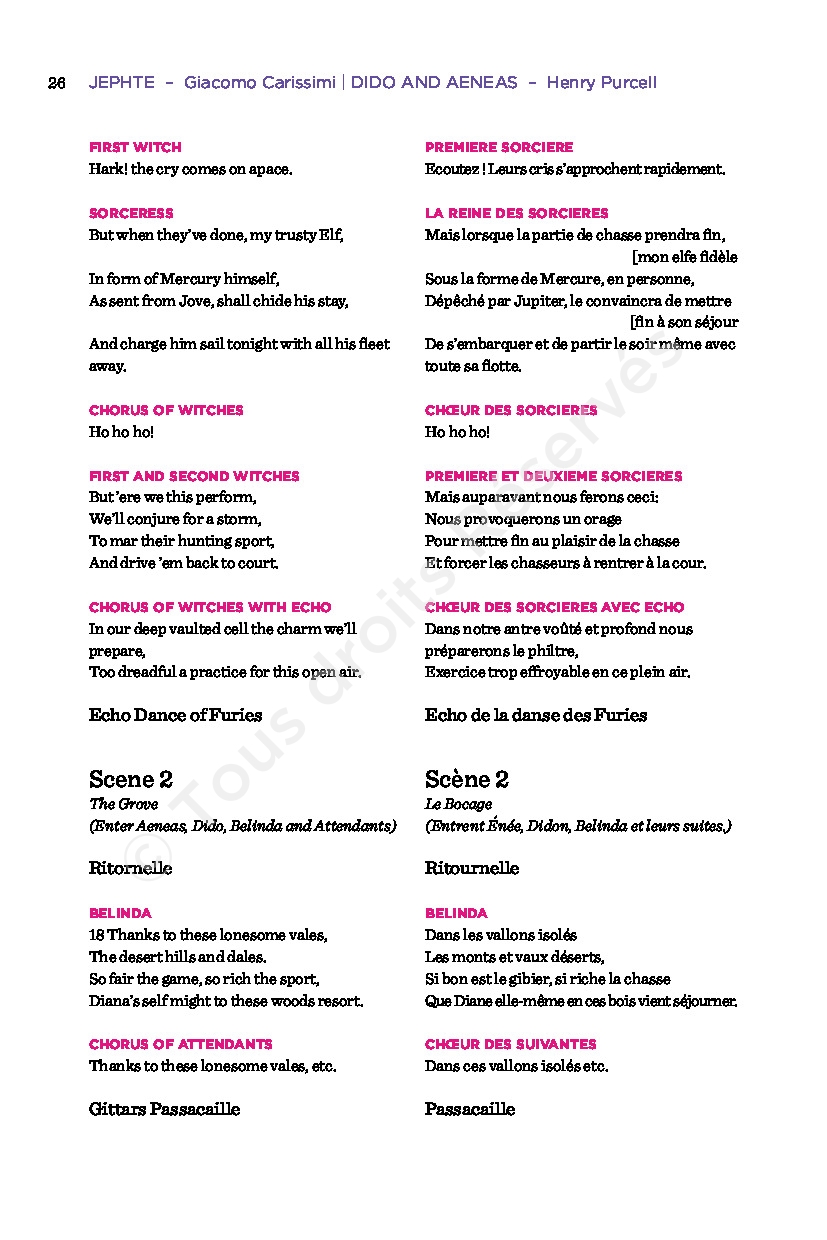 26 JEPHTE – Giacomo Carissimi | DIDO AND AENEAS – Henry Purcell

FIRST WITCH
Hark! the cry comes on apace.

SORCERESS
But when they've done, my trusty Elf,

In form of Mercury himself,
As sent from Jove, shall chide his stay,

And charge him sail tonight with all his fleet away.

CHORUS OF WITCHES
Ho ho ho!

FIRST AND SECOND WITCHES
But 'ere we this perform,
We'll conjure for a storm,
To mar their hunting sport,
And drive 'em back to court.

CHORUS OF WITCHES WITH ECHO
In our deep vaulted cell the charm we'll prepare,
Too dreadful a practice for this open air.

Echo Dance of Furies

Scene 2
The Grove
(Enter Aeneas, Dido, Belinda and Attendants)

Ritornelle

BELINDA
18 Thanks to these lonesome vales,
The desert hills and dales.
So fair the game, so rich the sport,
Diana's self might to these woods resort.

CHORUS OF ATTENDANTS
Thanks to these lonesome vales, etc.

Gittars Passacaille

PREMIERE SORCIERE
Ecoutez ! Leurs cris s'approchent rapidement.

LA REINE DES SORCIERES
Mais lorsque la partie de chasse prendra fin, [mon elfe fidèle
Sous la forme de Mercure, en personne,
Dépêché par Jupiter, le convaincra de mettre [fin à son séjour
De s'embarquer et de partir le soir même avec toute sa flotte.

CHŒUR DES SORCIERES
Ho ho ho!

PREMIERE ET DEUXIEME SORCIERES
Mais auparavant nous ferons ceci:
Nous provoquerons un orage
Pour mettre fin au plaisir de la chasse
Et forcer les chasseurs à rentrer à la cour.

CHŒUR DES SORCIERES AVEC ECHO
Dans notre antre voûté et profond nous préparerons le philtre,
Exercice trop effroyable en ce plein air.

Echo de la danse des Furies

Scène 2
Le Bocage
(Entrent Énée, Didon, Belinda et leurs suites.)

Ritournelle

BELINDA
Dans les vallons isolés
Les monts et vaux déserts,
Si bon est le gibier, si riche la chasse
Que Diane elle-même en ces bois vient séjourner.

CHŒUR DES SUIVANTES
Dans ces vallons isolés etc.

Passacaille

© Tous droits réservés